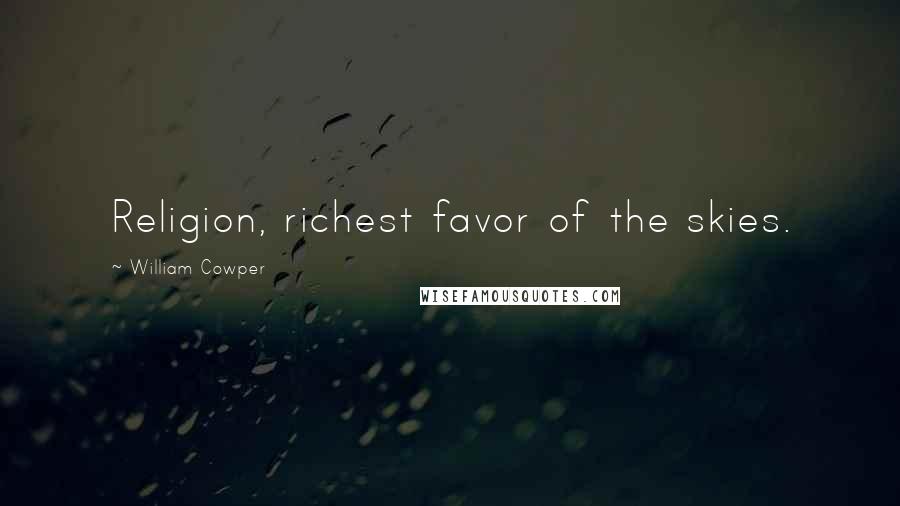 Religion, richest favor of the skies.

~ William Cowper

WISEFAMOUSQUOTES.COM